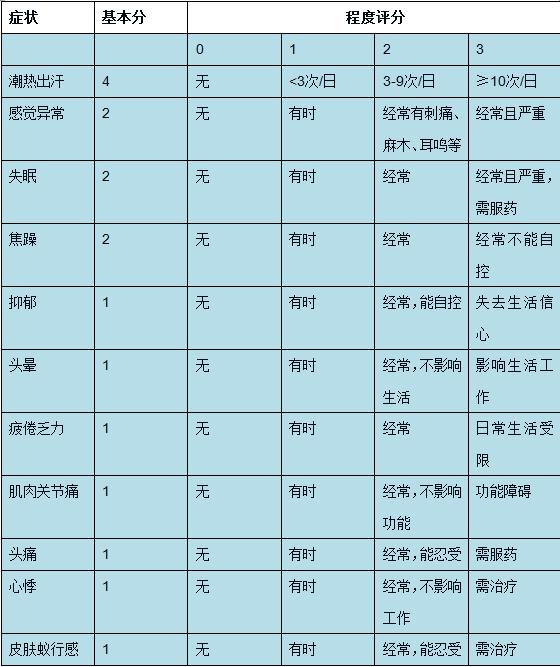 | 症状 | 基本分 | 程度评分 | | | |
|---|---|---|---|---|---|
| | | 0 | 1 | 2 | 3 |
| 潮热出汗 | 4 | 无 | <3次/日 | 3-9次/日 | ≥10次/日 |
| 感觉异常 | 2 | 无 | 有时 | 经常有刺痛、麻木、耳鸣等 | 经常且严重 |
| 失眠 | 2 | 无 | 有时 | 经常 | 经常且严重，需服药 |
| 焦躁 | 2 | 无 | 有时 | 经常 | 经常不能自控 |
| 抑郁 | 1 | 无 | 有时 | 经常，能自控 | 失去生活信心 |
| 头晕 | 1 | 无 | 有时 | 经常，不影响生活 | 影响生活工作 |
| 疲倦乏力 | 1 | 无 | 有时 | 经常 | 日常生活受限 |
| 肌肉关节痛 | 1 | 无 | 有时 | 经常，不影响功能 | 功能障碍 |
| 头痛 | 1 | 无 | 有时 | 经常，能忍受 | 需服药 |
| 心悸 | 1 | 无 | 有时 | 经常，不影响工作 | 需治疗 |
| 皮肤蚁行感 | 1 | 无 | 有时 | 经常，能忍受 | 需治疗 |